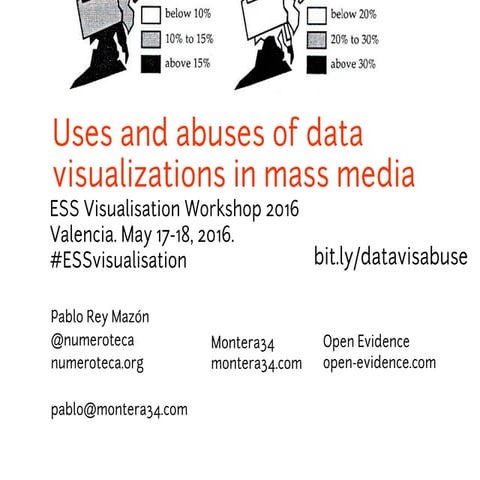 below 10%
10% to 15%
above 15%

below 20%
20% to 30%
above 30%

Uses and abuses of data visualizations in mass media

ESS Visualisation Workshop 2016
Valencia. May 17-18, 2016.
#ESSvisualisation

bit.ly/datavisabuse

Pablo Rey Mazón
@numeroteca
numeroteca.org

Montera34
montera34.com

Open Evidence
open-evidence.com

pablo@montera34.com